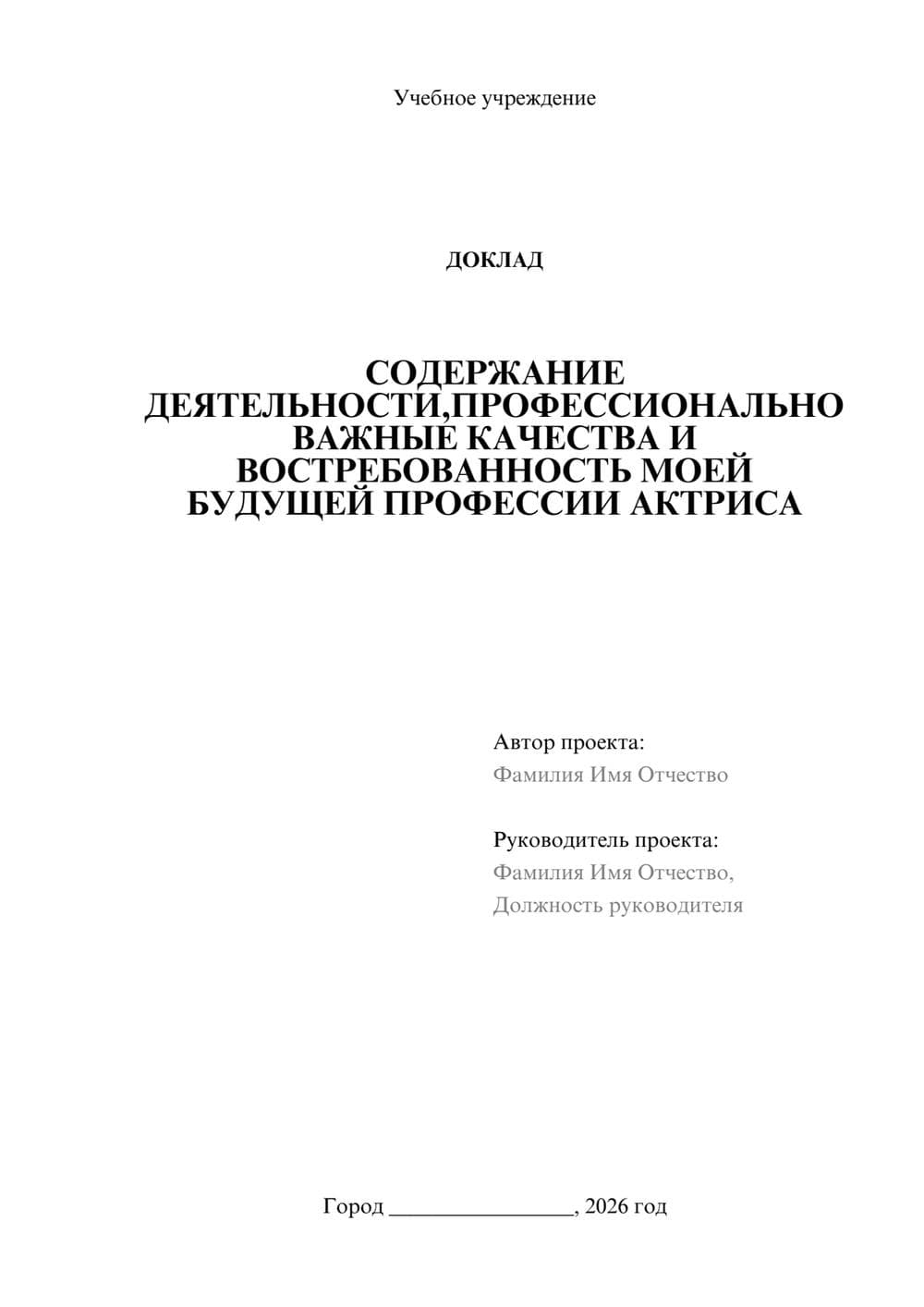 Учебное учреждение

ДОКЛАД

СОДЕРЖАНИЕ ДЕЯТЕЛЬНОСТИ,ПРОФЕССИОНАЛЬНО ВАЖНЫЕ КАЧЕСТВА И ВОСТРЕБОВАННОСТЬ МОЕЙ БУДУЩЕЙ ПРОФЕССИИ АКТРИСА

Автор проекта:
Фамилия Имя Отчество

Руководитель проекта:
Фамилия Имя Отчество,
Должность руководителя

Город ________________, 2026 год